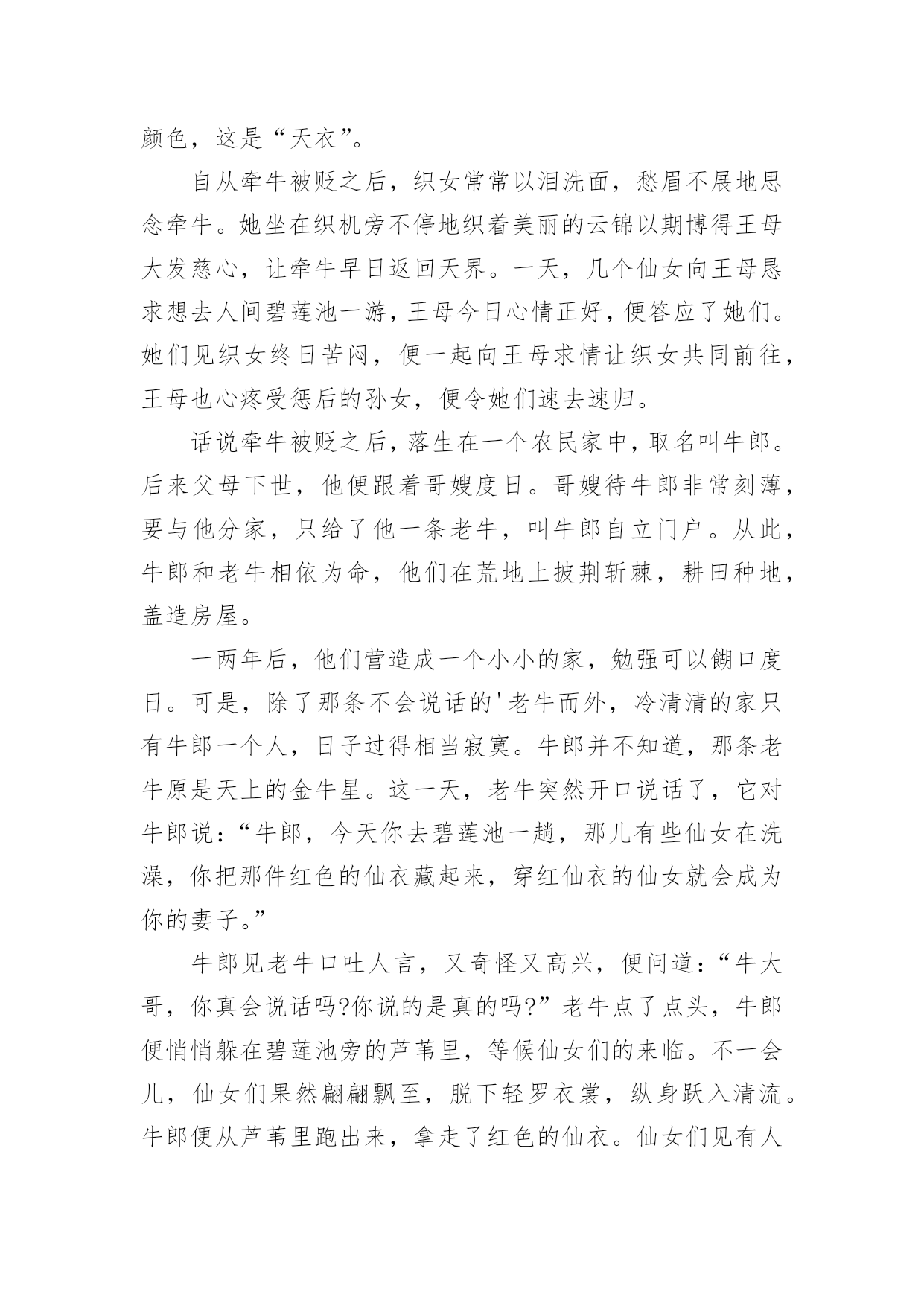 颜色，这是“天衣”。

自从牵牛被贬之后，织女常常以泪洗面，愁眉不展地思念牵牛。她坐在织机旁不停地织着美丽的云锦以期博得王母大发慈心，让牵牛早日返回天界。一天，几个仙女向王母恳求想去人间碧莲池一游，王母今日心情正好，便答应了她们。她们见织女终日苦闷，便一起向王母求情让织女共同前往，王母也心疼受惩后的孙女，便令她们速去速归。

话说牵牛被贬之后，落生在一个农民家中，取名叫牛郎。后来父母下世，他便跟着哥嫂度日。哥嫂待牛郎非常刻薄，要与他分家，只给了他一条老牛，叫牛郎自立门户。从此，牛郎和老牛相依为命，他们在荒地上披荆斩棘，耕田种地，盖造房屋。

一两年后，他们营造成一个小小的家，勉强可以餬口度日。可是，除了那条不会说话的'老牛而外，冷清清的家只有牛郎一个人，日子过得相当寂寞。牛郎并不知道，那条老牛原是天上的金牛星。这一天，老牛突然开口说话了，它对牛郎说：“牛郎，今天你去碧莲池一趟，那儿有些仙女在洗澡，你把那件红色的仙衣藏起来，穿红仙衣的仙女就会成为你的妻子。”

牛郎见老牛口吐人言，又奇怪又高兴，便问道：“牛大哥，你真会说话吗?你说的是真的吗?”老牛点了点头，牛郎便悄悄躲在碧莲池旁的芦苇里，等候仙女们的来临。不一会儿，仙女们果然翩翩飘至，脱下轻罗衣裳，纵身跃入清流。牛郎便从芦苇里跑出来，拿走了红色的仙衣。仙女们见有人